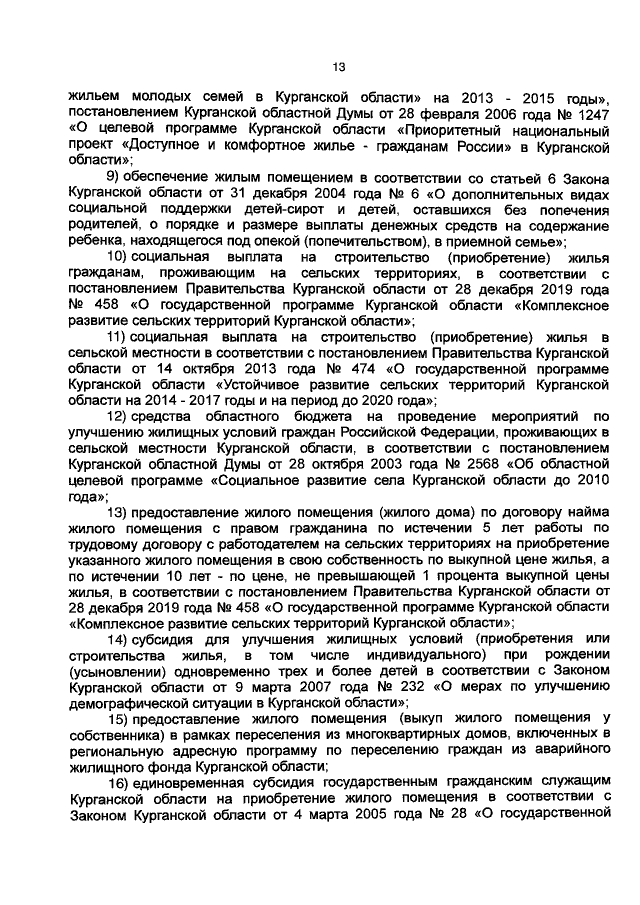 13

жильем молодых семей в Курганской области» на 2013 - 2015 годы», постановлением Курганской областной Думы от 28 февраля 2006 года № 1247 «О целевой программе Курганской области «Приоритетный национальный проект «Доступное и комфортное жилье - гражданам России» в Курганской области»;

9) обеспечение жилым помещением в соответствии со статьей 6 Закона Курганской области от 31 декабря 2004 года № 6 «О дополнительных видах социальной поддержки детей-сирот и детей, оставшихся без попечения родителей, о порядке и размере выплаты денежных средств на содержание ребенка, находящегося под опекой (попечительством), в приемной семье»;

10) социальная выплата на строительство (приобретение) жилья гражданам, проживающим на сельских территориях, в соответствии с постановлением Правительства Курганской области от 28 декабря 2019 года № 458 «О государственной программе Курганской области «Комплексное развитие сельских территорий Курганской области»;

11) социальная выплата на строительство (приобретение) жилья в сельской местности в соответствии с постановлением Правительства Курганской области от 14 октября 2013 года № 474 «О государственной программе Курганской области «Устойчивое развитие сельских территорий Курганской области на 2014 - 2017 годы и на период до 2020 года»;

12) средства областного бюджета на проведение мероприятий по улучшению жилищных условий граждан Российской Федерации, проживающих в сельской местности Курганской области, в соответствии с постановлением Курганской областной Думы от 28 октября 2003 года № 2568 «Об областной целевой программе «Социальное развитие села Курганской области до 2010 года»;

13) предоставление жилого помещения (жилого дома) по договору найма жилого помещения с правом гражданина по истечении 5 лет работы по трудовому договору с работодателем на сельских территориях на приобретение указанного жилого помещения в свою собственность по выкупной цене жилья, а по истечении 10 лет - по цене, не превышающей 1 процента выкупной цены жилья, в соответствии с постановлением Правительства Курганской области от 28 декабря 2019 года № 458 «О государственной программе Курганской области «Комплексное развитие сельских территорий Курганской области»;

14) субсидия для улучшения жилищных условий (приобретения или строительства жилья, в том числе индивидуального) при рождении (усыновлении) одновременно трех и более детей в соответствии с Законом Курганской области от 9 марта 2007 года № 232 «О мерах по улучшению демографической ситуации в Курганской области»;

15) предоставление жилого помещения (выкуп жилого помещения у собственника) в рамках переселения из многоквартирных домов, включенных в региональную адресную программу по переселению граждан из аварийного жилищного фонда Курганской области;

16) единовременная субсидия государственным гражданским служащим Курганской области на приобретение жилого помещения в соответствии с Законом Курганской области от 4 марта 2005 года № 28 «О государственной